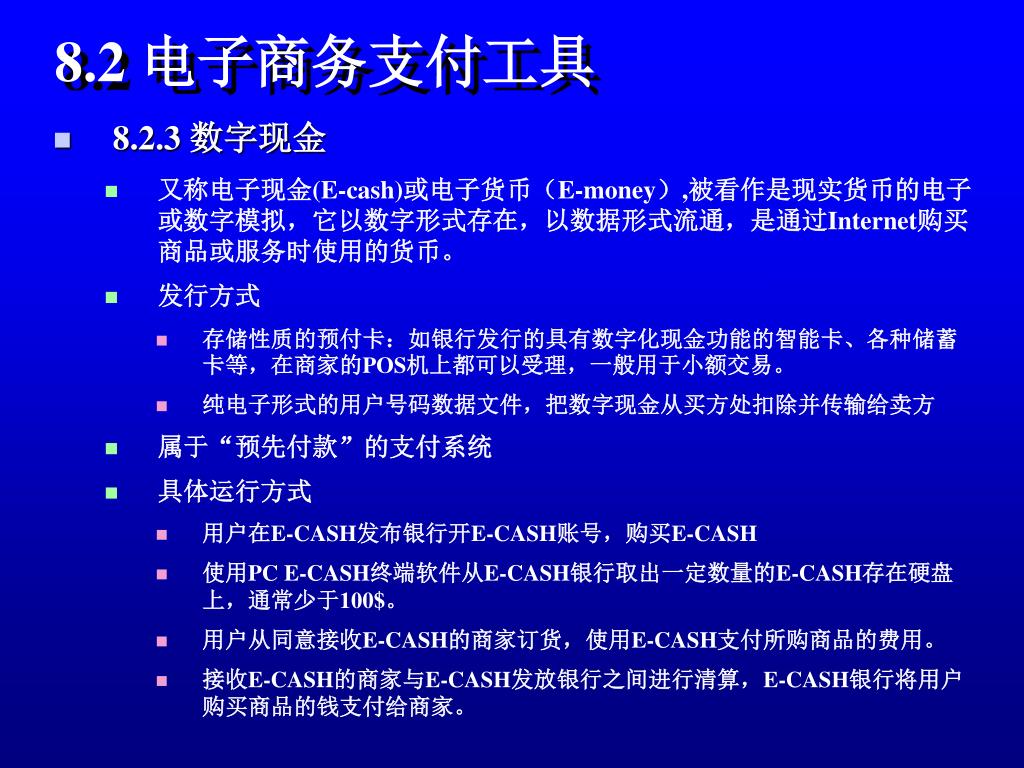 8.2 电子商务支付工具

8.2.3 数字现金

又称电子现金(E-cash)或电子货币（E-money）,被看作是现实货币的电子或数字模拟，它以数字形式存在，以数据形式流通，是通过Internet购买商品或服务时使用的货币。

发行方式

存储性质的预付卡：如银行发行的具有数字化现金功能的智能卡、各种储蓄卡等，在商家的POS机上都可以受理，一般用于小额交易。

纯电子形式的用户号码数据文件，把数字现金从买方处扣除并传输给卖方

属于“预先付款”的支付系统

具体运行方式

用户在E-CASH发布银行开E-CASH账号，购买E-CASH

使用PC E-CASH终端软件从E-CASH银行取出一定数量的E-CASH存在硬盘上，通常少于100$。

用户从同意接收E-CASH的商家订货，使用E-CASH支付所购商品的费用。

接收E-CASH的商家与E-CASH发放银行之间进行清算，E-CASH银行将用户购买商品的钱支付给商家。